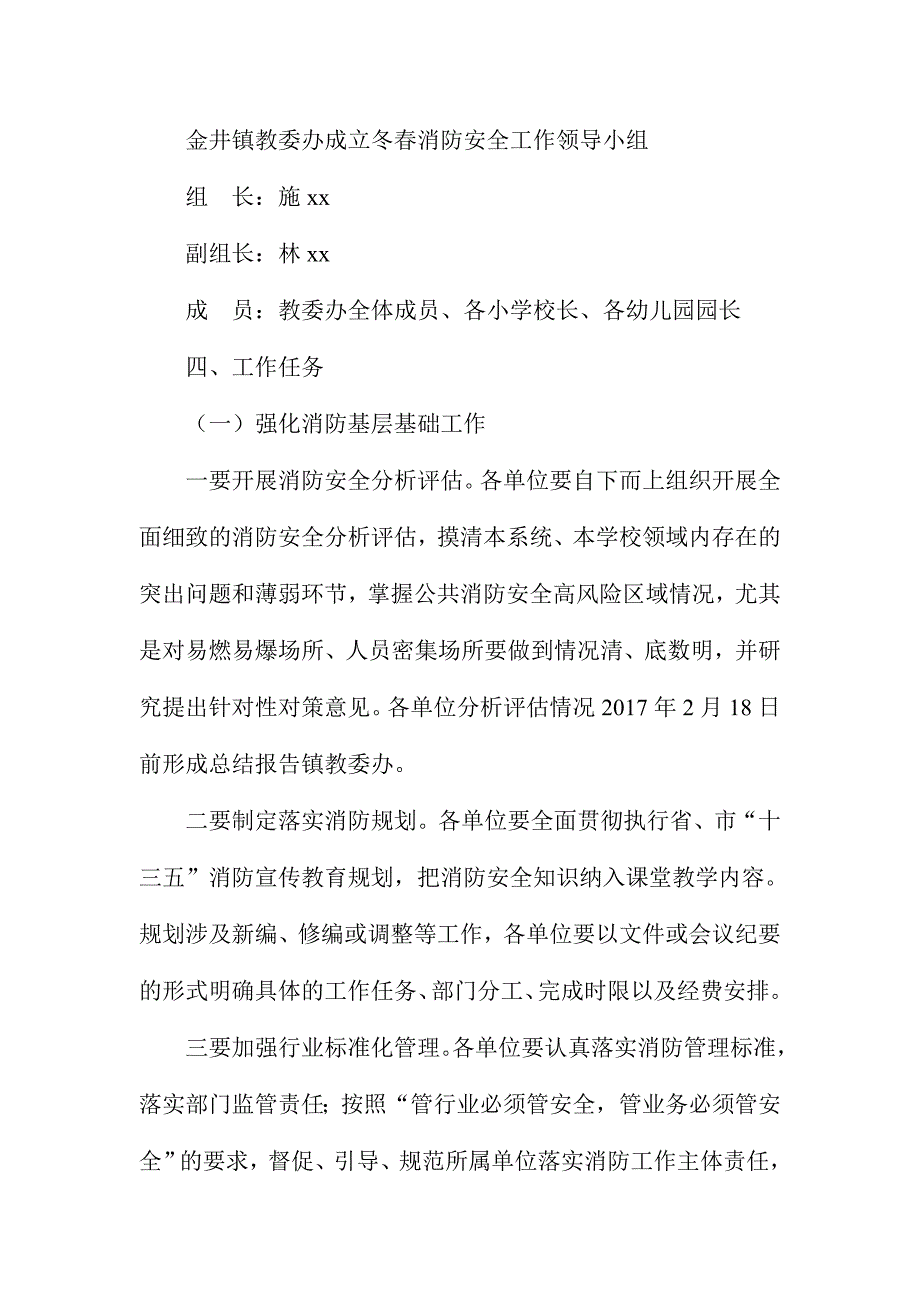 金井镇教委办成立冬春消防安全工作领导小组

组　长：施 xx

副组长：林 xx

成　员：教委办全体成员、各小学校长、各幼儿园园长

四、工作任务

（一）强化消防基层基础工作

一要开展消防安全分析评估。各单位要自下而上组织开展全面细致的消防安全分析评估，摸清本系统、本学校领域内存在的突出问题和薄弱环节，掌握公共消防安全高风险区域情况，尤其是对易燃易爆场所、人员密集场所要做到情况清、底数明，并研究提出针对性对策意见。各单位分析评估情况 2017 年 2 月 18 日前形成总结报告镇教委办。

二要制定落实消防规划。各单位要全面贯彻执行省、市“十三五”消防宣传教育规划，把消防安全知识纳入课堂教学内容。规划涉及新编、修编或调整等工作，各单位要以文件或会议纪要的形式明确具体的工作任务、部门分工、完成时限以及经费安排。

三要加强行业标准化管理。各单位要认真落实消防管理标准，落实部门监管责任；按照“管行业必须管安全，管业务必须管安全”的要求，督促、引导、规范所属单位落实消防工作主体责任，